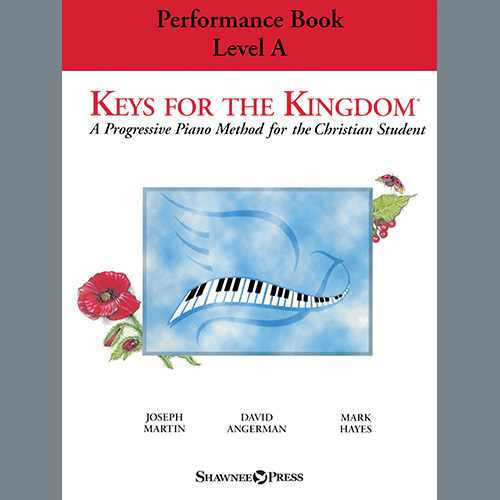 Performance Book
Level A

KEYS FOR THE KINGDOM®
A Progressive Piano Method for the Christian Student

JOSEPH MARTIN

DAVID ANGERMAN

MARK HAYES

SHAWNEE PRESS